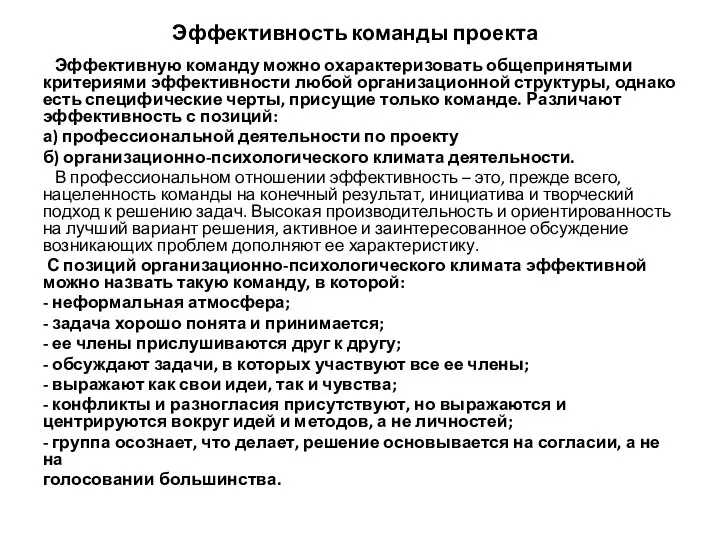 Эффективность команды проекта

Эффективную команду можно охарактеризовать общепринятыми критериями эффективности любой организационной структуры, однако есть специфические черты, присущие только команде. Различают эффективность с позиций:

а) профессиональной деятельности по проекту

б) организационно-психологического климата деятельности.

В профессиональном отношении эффективность – это, прежде всего, нацеленность команды на конечный результат, инициатива и творческий подход к решению задач. Высокая производительность и ориентированность на лучший вариант решения, активное и заинтересованное обсуждение возникающих проблем дополняют ее характеристику.

С позиций организационно-психологического климата эффективной можно назвать такую команду, в которой:

- неформальная атмосфера;

- задача хорошо понята и принимается;

- ее члены прислушиваются друг к другу;

- обсуждают задачи, в которых участвуют все ее члены;

- выражают как свои идеи, так и чувства;

- конфликты и разногласия присутствуют, но выражаются и центрируются вокруг идей и методов, а не личностей;

- группа осознает, что делает, решение основывается на согласии, а не на

голосовании большинства.